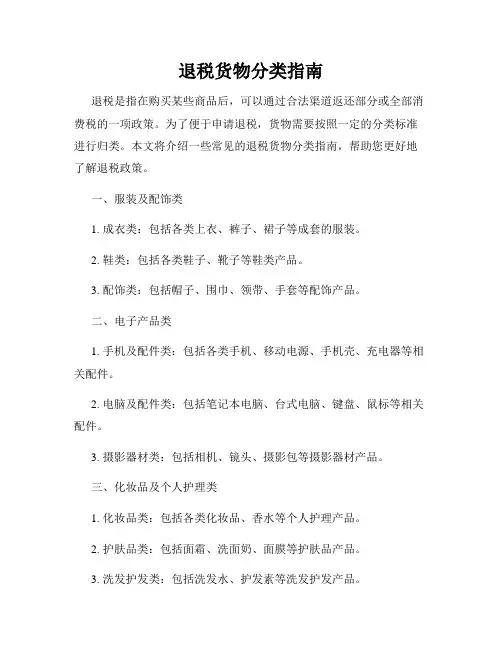 退税货物分类指南

退税是指在购买某些商品后，可以通过合法渠道返还部分或全部消费税的一项政策。为了便于申请退税，货物需要按照一定的分类标准进行归类。本文将介绍一些常见的退税货物分类指南，帮助您更好地了解退税政策。

一、服装及配饰类

1. 成衣类：包括各类上衣、裤子、裙子等成套的服装。

2. 鞋类：包括各类鞋子、靴子等鞋类产品。

3. 配饰类：包括帽子、围巾、领带、手套等配饰产品。

二、电子产品类

1. 手机及配件类：包括各类手机、移动电源、手机壳、充电器等相关配件。

2. 电脑及配件类：包括笔记本电脑、台式电脑、键盘、鼠标等相关配件。

3. 摄影器材类：包括相机、镜头、摄影包等摄影器材产品。

三、化妆品及个人护理类

1. 化妆品类：包括各类化妆品、香水等个人护理产品。

2. 护肤品类：包括面霜、洗面奶、面膜等护肤品产品。

3. 洗发护发类：包括洗发水、护发素等洗发护发产品。